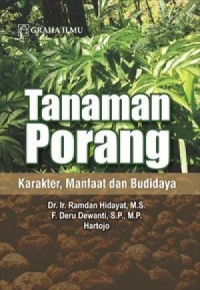 GRAHA ILMU

Tanaman Porang

Karakter, Manfaat dan Budidaya

Dr. Ir. Ramdan Hidayat, M.S.
F. Deru Dewanti, S.P., M.P.
Hartojo